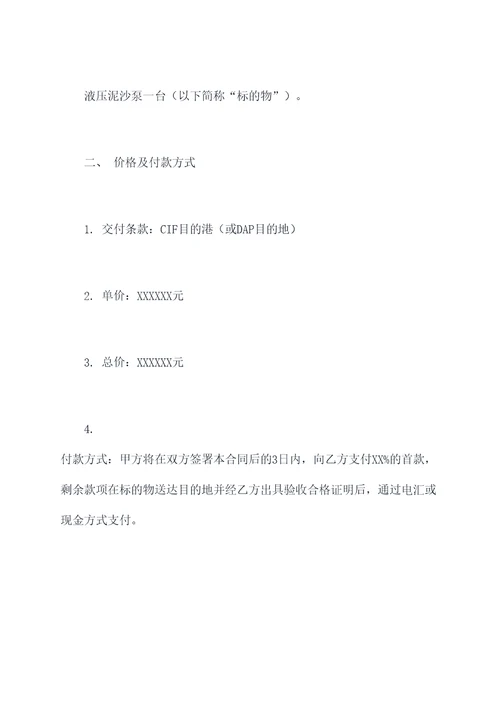 液压泥沙泵一台（以下简称“标的物”）。

二、 价格及付款方式

1. 交付条款：CIF目的港（或DAP目的地）

2. 单价：XXXXXX元

3. 总价：XXXXXX元

4.
付款方式：甲方将在双方签署本合同后的3日内，向乙方支付XX%的首款，剩余款项在标的物送达目的地并经乙方出具验收合格证明后，通过电汇或现金方式支付。